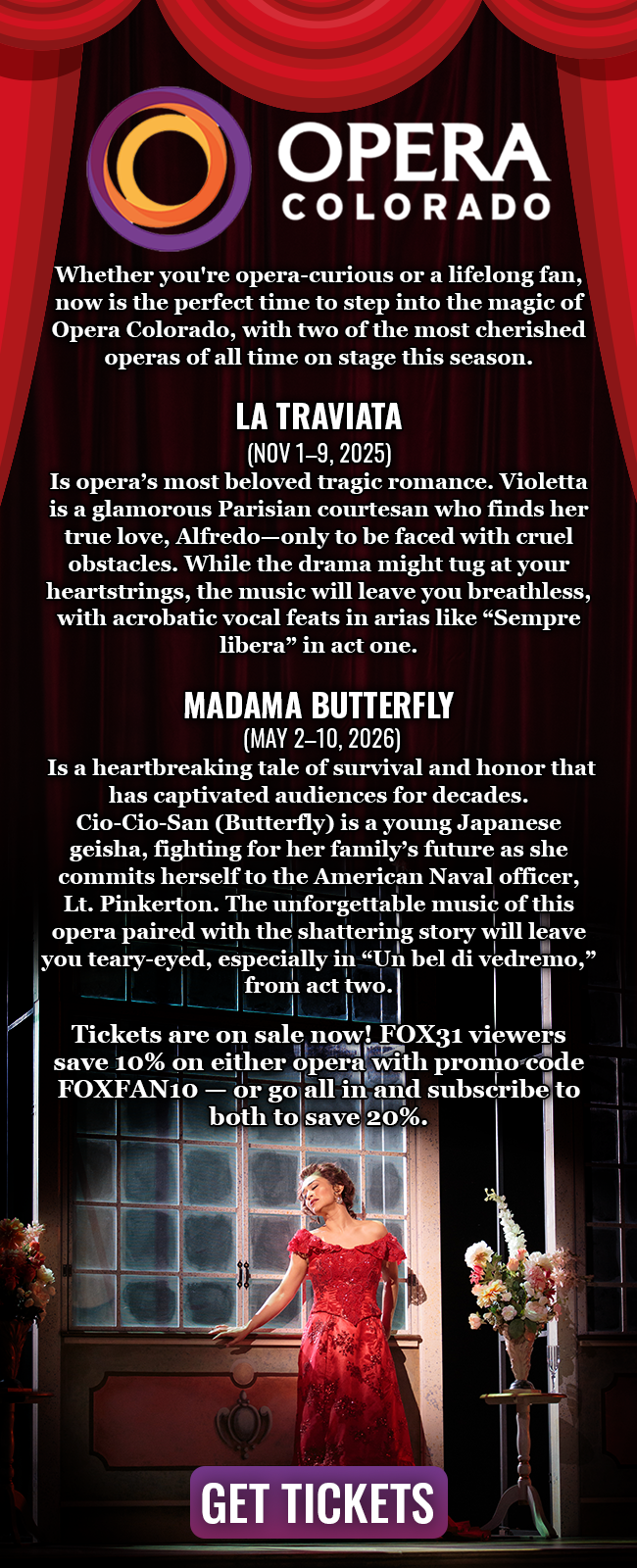 OPERA
COLORADO

Whether you're opera-curious or a lifelong fan, now is the perfect time to step into the magic of Opera Colorado, with two of the most cherished operas of all time on stage this season.

LA TRAVIATA
(NOV 1–9, 2025)
Is opera's most beloved tragic romance. Violetta is a glamorous Parisian courtesan who finds her true love, Alfredo—only to be faced with cruel obstacles. While the drama might tug at your heartstrings, the music will leave you breathless, with acrobatic vocal feats in arias like "Sempre libera" in act one.

MADAMA BUTTERFLY
(MAY 2–10, 2026)
Is a heartbreaking tale of survival and honor that has captivated audiences for decades. Cio-Cio-San (Butterfly) is a young Japanese geisha, fighting for her family's future as she commits herself to the American Naval officer, Lt. Pinkerton. The unforgettable music of this opera paired with the shattering story will leave you teary-eyed, especially in "Un bel di vedremo," from act two.

Tickets are on sale now! FOX31 viewers save 10% on either opera with promo code FOXFAN10 — or go all in and subscribe to both to save 20%.

GET TICKETS